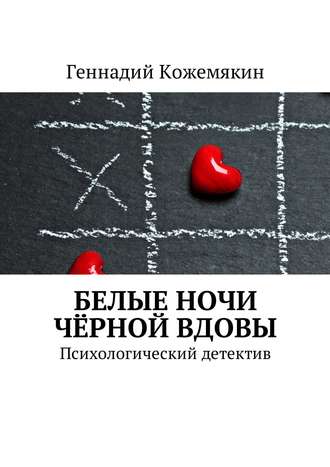 Геннадий Кожемякин

БЕЛЫЕ НОЧИ ЧЁРНОЙ ВДОВЫ

Психологический детектив